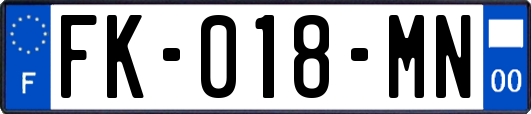 F
FK-018-MN
00